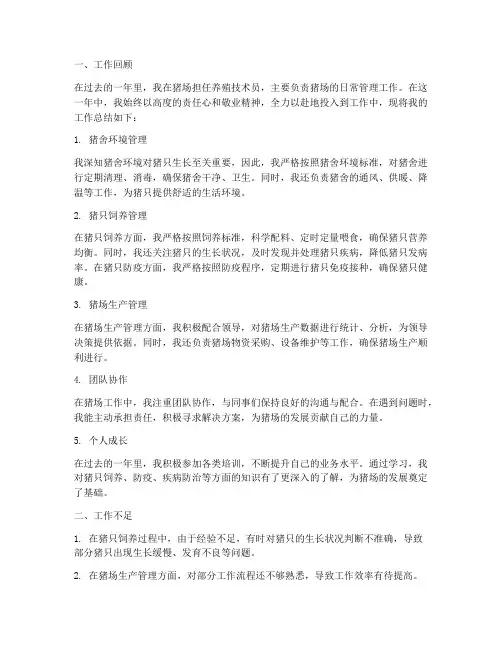 一、工作回顾

在过去的一年里，我在猪场担任养殖技术员，主要负责猪场的日常管理工作。在这一年中，我始终以高度的责任心和敬业精神，全力以赴地投入到工作中，现将我的工作总结如下：

1. 猪舍环境管理

我深知猪舍环境对猪只生长至关重要，因此，我严格按照猪舍环境标准，对猪舍进行定期清理、消毒，确保猪舍干净、卫生。同时，我还负责猪舍的通风、供暖、降温等工作，为猪只提供舒适的生活环境。

2. 猪只饲养管理

在猪只饲养方面，我严格按照饲养标准，科学配料、定时定量喂食，确保猪只营养均衡。同时，我还关注猪只的生长状况，及时发现并处理猪只疾病，降低猪只发病率。在猪只防疫方面，我严格按照防疫程序，定期进行猪只免疫接种，确保猪只健康。

3. 猪场生产管理

在猪场生产管理方面，我积极配合领导，对猪场生产数据进行统计、分析，为领导决策提供依据。同时，我还负责猪场物资采购、设备维护等工作，确保猪场生产顺利进行。

4. 团队协作

在猪场工作中，我注重团队协作，与同事们保持良好的沟通与配合。在遇到问题时，我能主动承担责任，积极寻求解决方案，为猪场的发展贡献自己的力量。

5. 个人成长

在过去的一年里，我积极参加各类培训，不断提升自己的业务水平。通过学习，我对猪只饲养、防疫、疾病防治等方面的知识有了更深入的了解，为猪场的发展奠定了基础。

二、工作不足

1. 在猪只饲养过程中，由于经验不足，有时对猪只的生长状况判断不准确，导致部分猪只出现生长缓慢、发育不良等问题。

2. 在猪场生产管理方面，对部分工作流程还不够熟悉，导致工作效率有待提高。